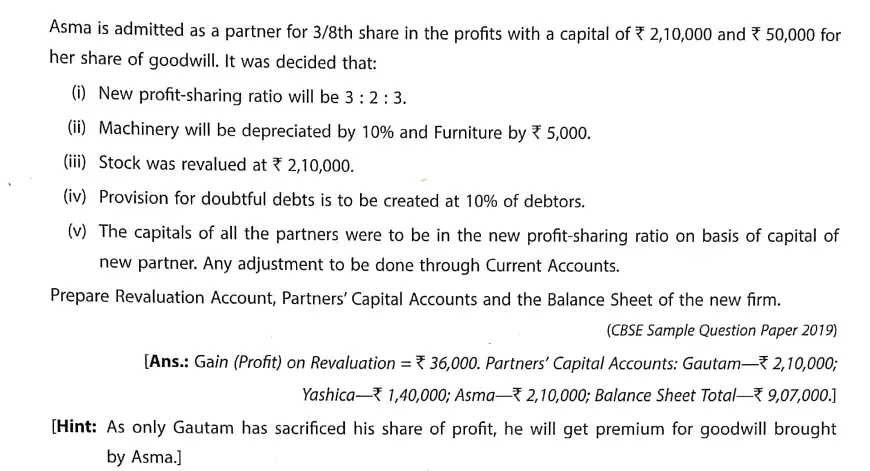 Asma is admitted as a partner for 3/8th share in the profits with a capital of ₹ 2,10,000 and ₹ 50,000 for her share of goodwill. It was decided that:

(i) New profit-sharing ratio will be 3 : 2 : 3.

(ii) Machinery will be depreciated by 10% and Furniture by ₹ 5,000.

(iii) Stock was revalued at ₹ 2,10,000.

(iv) Provision for doubtful debts is to be created at 10% of debtors.

(v) The capitals of all the partners were to be in the new profit-sharing ratio on basis of capital of new partner. Any adjustment to be done through Current Accounts.

Prepare Revaluation Account, Partners' Capital Accounts and the Balance Sheet of the new firm.

(CBSE Sample Question Paper 2019)

[Ans.: Gain (Profit) on Revaluation = ₹ 36,000. Partners' Capital Accounts: Gautam—₹ 2,10,000; Yashica—₹ 1,40,000; Asma—₹ 2,10,000; Balance Sheet Total—₹ 9,07,000.]

[Hint: As only Gautam has sacrificed his share of profit, he will get premium for goodwill brought by Asma.]